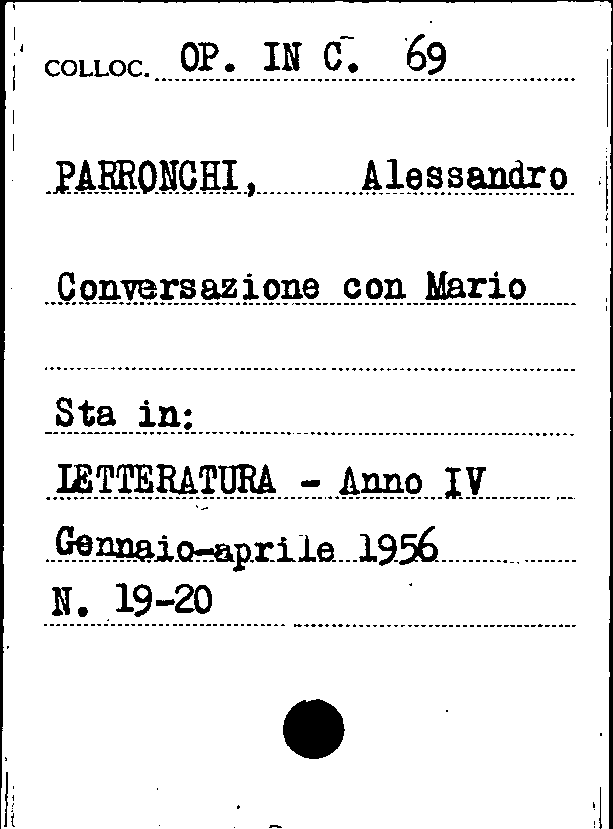 COLLOC. OP. IN C. 69

PARRONCHI, Alessandro

Conversazione con Mario

Sta in:

LETTERATURA - Anno IV

Gennaio-aprile 1956

N. 19-20